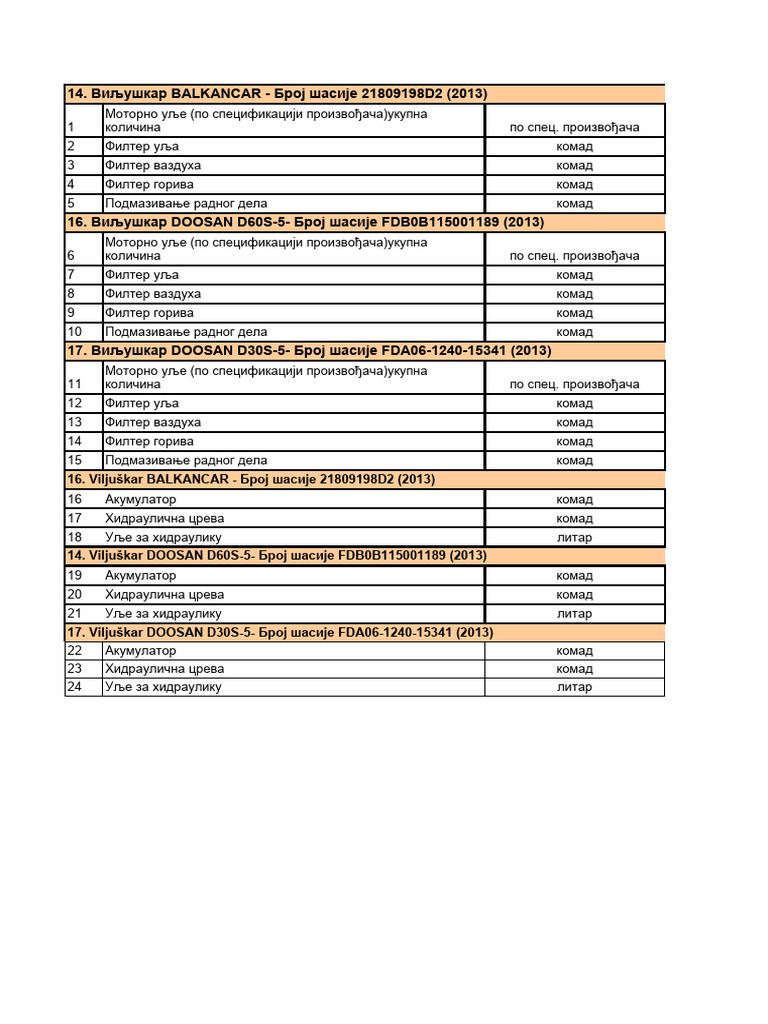 | 14. Виљушкар BALKANCAR - Број шасије 21809198D2 (2013) | | |
|---|---|---|
| 1 | Моторно уље (по спецификацији произвођача)укупна количина | по спец. произвођача |
| 2 | Филтер уља | комад |
| 3 | Филтер ваздуха | комад |
| 4 | Филтер горива | комад |
| 5 | Подмазивање радног дела | комад |
| 16. Виљушкар DOOSAN D60S-5- Број шасије FDB0B115001189 (2013) | | |
| 6 | Моторно уље (по спецификацији произвођача)укупна количина | по спец. произвођача |
| 7 | Филтер уља | комад |
| 8 | Филтер ваздуха | комад |
| 9 | Филтер горива | комад |
| 10 | Подмазивање радног дела | комад |
| 17. Виљушкар DOOSAN D30S-5- Број шасије FDA06-1240-15341 (2013) | | |
| 11 | Моторно уље (по спецификацији произвођача)укупна количина | по спец. произвођача |
| 12 | Филтер уља | комад |
| 13 | Филтер ваздуха | комад |
| 14 | Филтер горива | комад |
| 15 | Подмазивање радног дела | комад |
| 16. Viljuškar BALKANCAR - Број шасије 21809198D2 (2013) | | |
| 16 | Акумулатор | комад |
| 17 | Хидраулична црева | комад |
| 18 | Уље за хидраулику | литар |
| 14. Viljuškar DOOSAN D60S-5- Број шасије FDB0B115001189 (2013) | | |
| 19 | Акумулатор | комад |
| 20 | Хидраулична црева | комад |
| 21 | Уље за хидраулику | литар |
| 17. Viljuškar DOOSAN D30S-5- Број шасије FDA06-1240-15341 (2013) | | |
| 22 | Акумулатор | комад |
| 23 | Хидраулична црева | комад |
| 24 | Уље за хидраулику | литар |